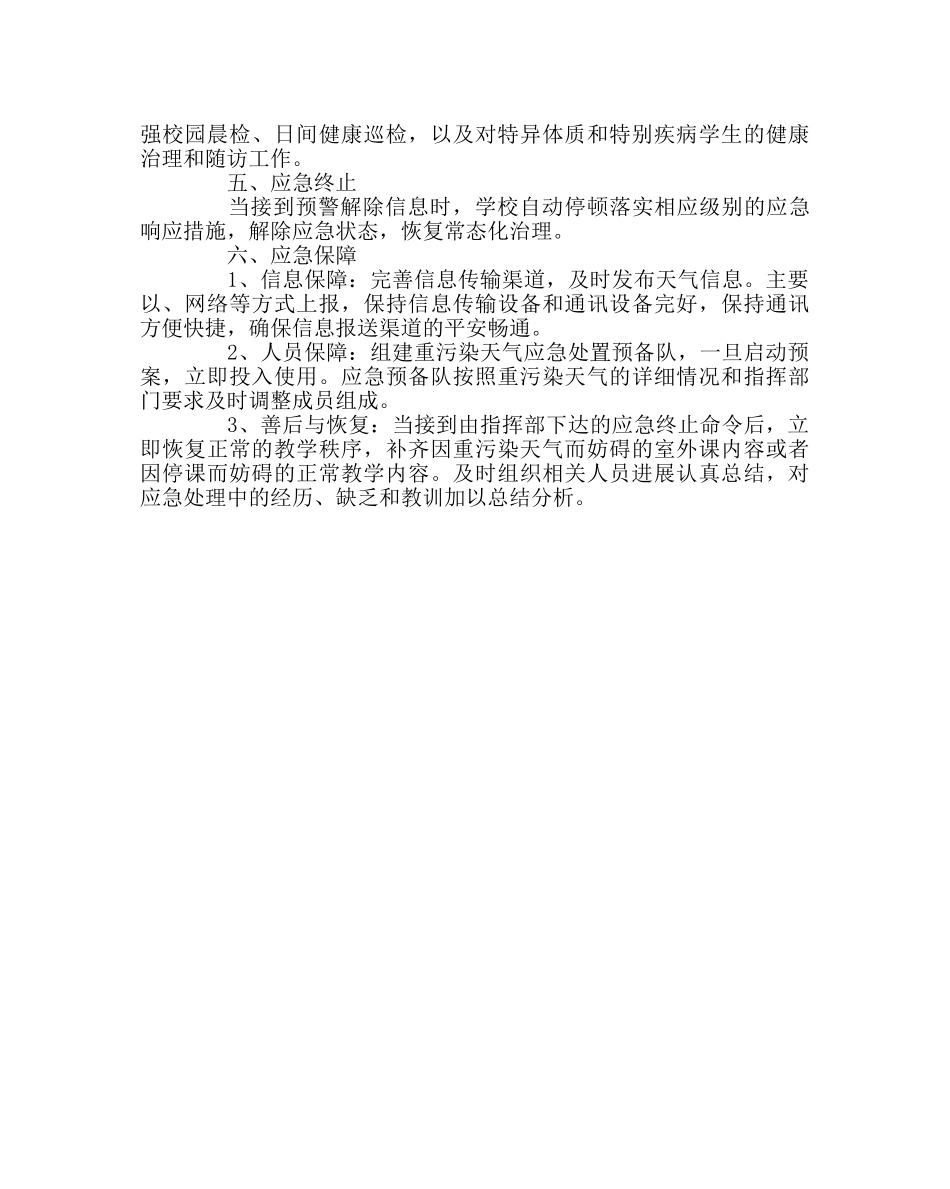 强校园晨检、日间健康巡检，以及对特异体质和特别疾病学生的健康治理和随访工作。

五、应急终止

当接到预警解除信息时，学校自动停顿落实相应级别的应急响应措施，解除应急状态，恢复常态化治理。

六、应急保障

1、信息保障：完善信息传输渠道，及时发布天气信息。主要以、网络等方式上报，保持信息传输设备和通讯设备完好，保持通讯方便快捷，确保信息报送渠道的平安畅通。

2、人员保障：组建重污染天气应急处置预备队，一旦启动预案，立即投入使用。应急预备队按照重污染天气的详细情况和指挥部门要求及时调整成员组成。

3、善后与恢复：当接到由指挥部下达的应急终止命令后，立即恢复正常的教学秩序，补齐因重污染天气而妨碍的室外课内容或者因停课而妨碍的正常教学内容。及时组织相关人员进展认真总结，对应急处理中的经历、缺乏和教训加以总结分析。